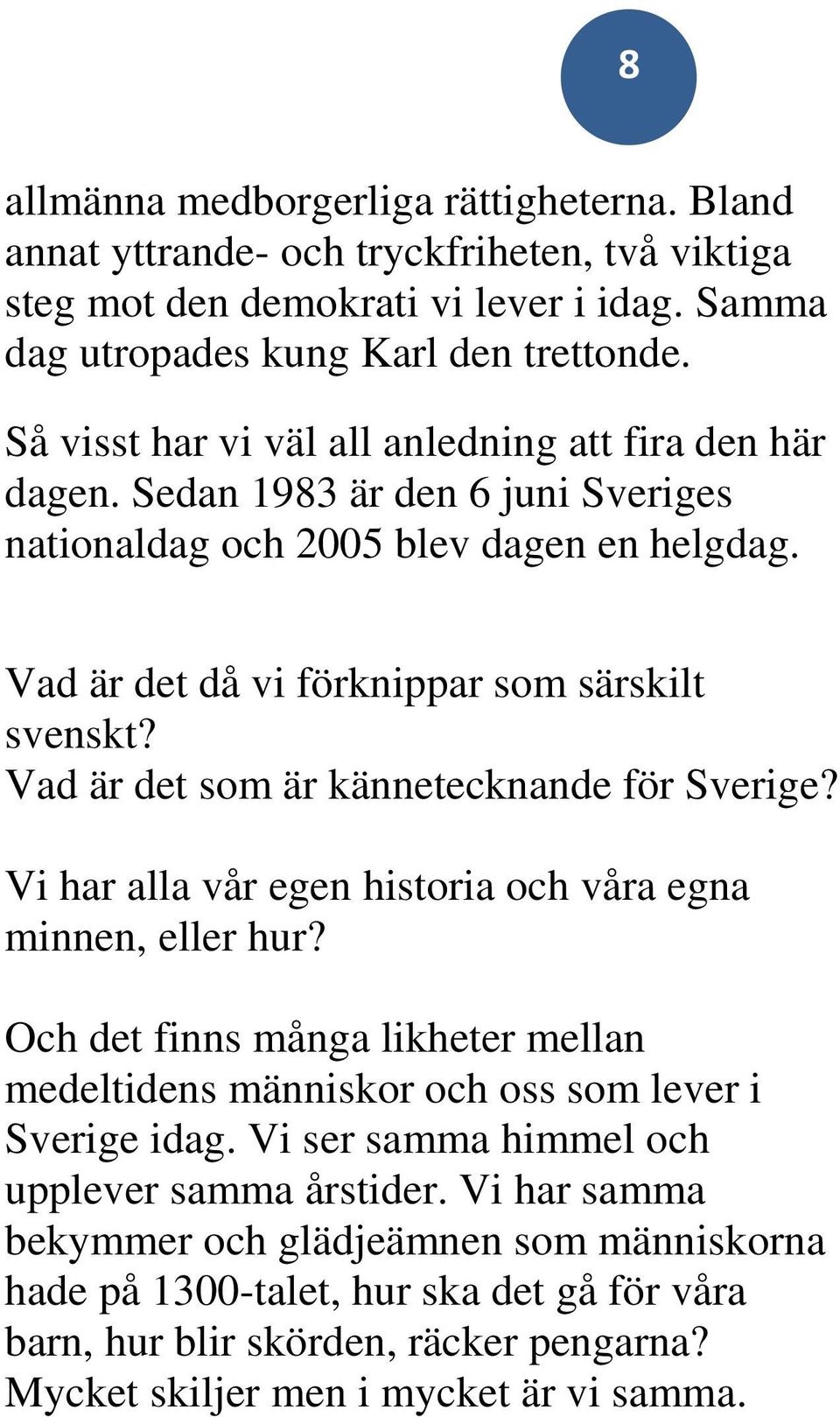 8

allmänna medborgerliga rättigheterna. Bland annat yttrande- och tryckfriheten, två viktiga steg mot den demokrati vi lever i idag. Samma dag utropades kung Karl den trettonde.

Så visst har vi väl all anledning att fira den här dagen. Sedan 1983 är den 6 juni Sveriges nationaldag och 2005 blev dagen en helgdag.

Vad är det då vi förknippar som särskilt svenskt?
Vad är det som är kännetecknande för Sverige?

Vi har alla vår egen historia och våra egna minnen, eller hur?

Och det finns många likheter mellan medeltidens människor och oss som lever i Sverige idag. Vi ser samma himmel och upplever samma årstider. Vi har samma bekymmer och glädjeämnen som människorna hade på 1300-talet, hur ska det gå för våra barn, hur blir skörden, räcker pengarna? Mycket skiljer men i mycket är vi samma.